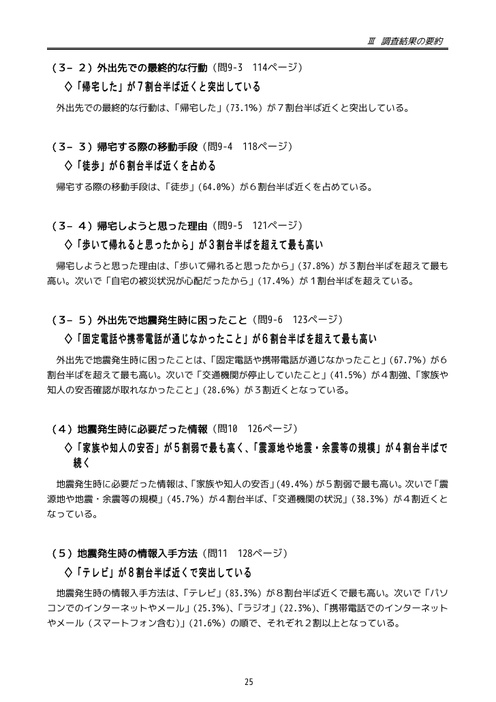 Ⅲ 調査結果の要約

（３－２）外出先での最終的な行動（問9-3 114ページ）

◇「帰宅した」が７割台半ば近くと突出している

外出先での最終的な行動は、「帰宅した」（73.1%）が７割台半ば近くと突出している。

（３－３）帰宅する際の移動手段（問9-4 118ページ）

◇「徒歩」が６割台半ば近くを占める

帰宅する際の移動手段は、「徒歩」（64.0%）が６割台半ば近くを占めている。

（３－４）帰宅しようと思った理由（問9-5 121ページ）

◇「歩いて帰れると思ったから」が３割台半ばを超えて最も高い

帰宅しようと思った理由は、「歩いて帰れると思ったから」（37.8%）が３割台半ばを超えて最も高い。次いで「自宅の被災状況が心配だったから」（17.4%）が１割台半ばを超えている。

（３－５）外出先で地震発生時に困ったこと（問9-6 123ページ）

◇「固定電話や携帯電話が通じなかったこと」が６割台半ばを超えて最も高い

外出先で地震発生時に困ったことは、「固定電話や携帯電話が通じなかったこと」（67.7%）が６割台半ばを超えて最も高い。次いで「交通機関が停止していたこと」（41.5%）が４割強、「家族や知人の安否確認が取れなかったこと」（28.6%）が３割近くとなっている。

（４）地震発生時に必要だった情報（問10 126ページ）

◇「家族や知人の安否」が５割弱で最も高く、「震源地や地震・余震等の規模」が４割台半ばで続く

地震発生時に必要だった情報は、「家族や知人の安否」（49.4%）が５割弱で最も高い。次いで「震源地や地震・余震等の規模」（45.7%）が４割台半ば、「交通機関の状況」（38.3%）が４割近くとなっている。

（５）地震発生時の情報入手方法（問11 128ページ）

◇「テレビ」が８割台半ば近くで突出している

地震発生時の情報入手方法は、「テレビ」（83.3%）が８割台半ば近くで最も高い。次いで「パソコンでのインターネットやメール」（25.3%）、「ラジオ」（22.3%）、「携帯電話でのインターネットやメール（スマートフォン含む）」（21.6%）の順で、それぞれ２割以上となっている。

25